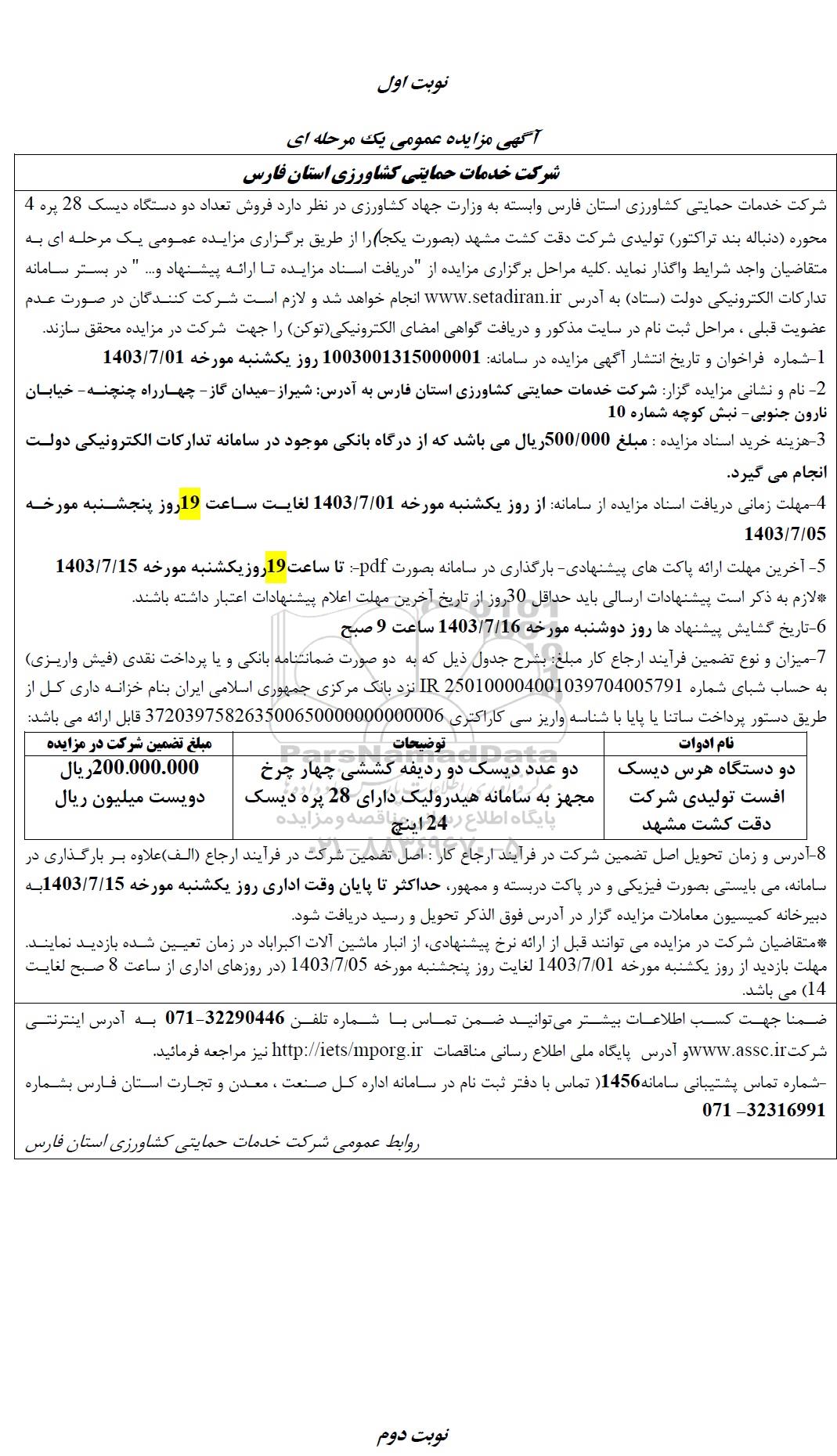 نوبت اول

آگهی مزایده عمومی یک مرحله ای

شرکت خدمات حمایتی کشاورزی استان فارس

شرکت خدمات حمایتی کشاورزی استان فارس وابسته به وزارت جهاد کشاورزی در نظر دارد فروش تعداد دو دستگاه دیسک 28 پره 4 محوره (دنباله بند تراکتور) تولیدی شرکت دقت کشت مشهد (بصورت یکجا)را از طریق برگزاری مزایده عمومی یک مرحله ای به متقاضیان واجد شرایط واگذار نماید .کلیه مراحل برگزاری مزایده از "دریافت اسناد مزایده تا ارائه پیشنهاد و... " در بستر سامانه تدارکات الکترونیکی دولت (ستاد) به آدرس www.setadiran.ir انجام خواهد شد و لازم است شرکت کنندگان در صورت عدم عضویت قبلی ، مراحل ثبت نام در سایت مذکور و دریافت گواهی امضای الکترونیکی(توکن) را جهت شرکت در مزایده محقق سازند.

1-شماره فراخوان و تاریخ انتشار آگهی مزایده در سامانه: 1003001315000001 روز یکشنبه مورخه 1403/7/01

2- نام و نشانی مزایده گزار: شرکت خدمات حمایتی کشاورزی استان فارس به آدرس: شیراز-میدان گاز- چهارراه چنچنه- خیابان نارون جنوبی- نبش کوچه شماره 10

3-هزینه خرید اسناد مزایده : مبلغ 500/000ریال می باشد که از درگاه بانکی موجود در سامانه تدارکات الکترونیکی دولت انجام می گیرد.

4-مهلت زمانی دریافت اسناد مزایده از سامانه: از روز یکشنبه مورخه 1403/7/01 لغایت ساعت 19روز پنجشنبه مورخه 1403/7/05

5- آخرین مهلت ارائه پاکت های پیشنهادی- بارگذاری در سامانه بصورت pdf-: تا ساعت19روزیکشنبه مورخه 1403/7/15
*لازم به ذکر است پیشنهادات ارسالی باید حداقل 30روز از تاریخ آخرین مهلت اعلام پیشنهادات اعتبار داشته باشند.

6-تاریخ گشایش پیشنهاد ها روز دوشنبه مورخه 1403/7/16 ساعت 9 صبح

7-میزان و نوع تضمین فرآیند ارجاع کار مبلغ: بشرح جدول ذیل که به دو صورت ضمانتنامه بانکی و یا پرداخت نقدی (فیش واریزی) به حساب شبای شماره IR 250100004001039704005791 نزد بانک مرکزی جمهوری اسلامی ایران بنام خزانه داری کل از طریق دستور پرداخت ساتنا یا پایا با شناسه واریز سی کاراکتری 372039758263500650000000000006 قابل ارائه می باشد:

| نام ادوات | توضیحات | مبلغ تضمین شرکت در مزایده |
|---|---|---|
| دو دستگاه هرس دیسک افست تولیدی شرکت دقت کشت مشهد | دو عدد دیسک دو ردیفه کششی چهار چرخ مجهز به سامانه هیدرولیک دارای 28 پره دیسک 24 اینچ | 200.000.000ریال دویست میلیون ریال |

8-آدرس و زمان تحویل اصل تضمین شرکت در فرآیند ارجاع کار : اصل تضمین شرکت در فرآیند ارجاع (الف)علاوه بر بارگذاری در سامانه، می بایستی بصورت فیزیکی و در پاکت دربسته و ممهور، حداکثر تا پایان وقت اداری روز یکشنبه مورخه 1403/7/15به دبیرخانه کمیسیون معاملات مزایده گزار در آدرس فوق الذکر تحویل و رسید دریافت شود.
*متقاضیان شرکت در مزایده می توانند قبل از ارائه نرخ پیشنهادی، از انبار ماشین آلات اکبراباد در زمان تعیین شده بازدید نمایند. مهلت بازدید از روز یکشنبه مورخه 1403/7/01 لغایت روز پنجشنبه مورخه 1403/7/05 (در روزهای اداری از ساعت 8 صبح لغایت 14) می باشد.

ضمنا جهت کسب اطلاعات بیشتر می‌توانید ضمن تماس با شماره تلفن 32290446-071 به آدرس اینترنتی شرکتwww.assc.irو آدرس پایگاه ملی اطلاع رسانی مناقصات http://iets/mporg.ir نیز مراجعه فرمائید.
-شماره تماس پشتیبانی سامانه1456( تماس با دفتر ثبت نام در سامانه اداره کل صنعت ، معدن و تجارت استان فارس بشماره 32316991- 071

روابط عمومی شرکت خدمات حمایتی کشاورزی استان فارس

ParsNamadData
پایگاه اطلاع رسانی مناقصه و مزایده

نوبت دوم